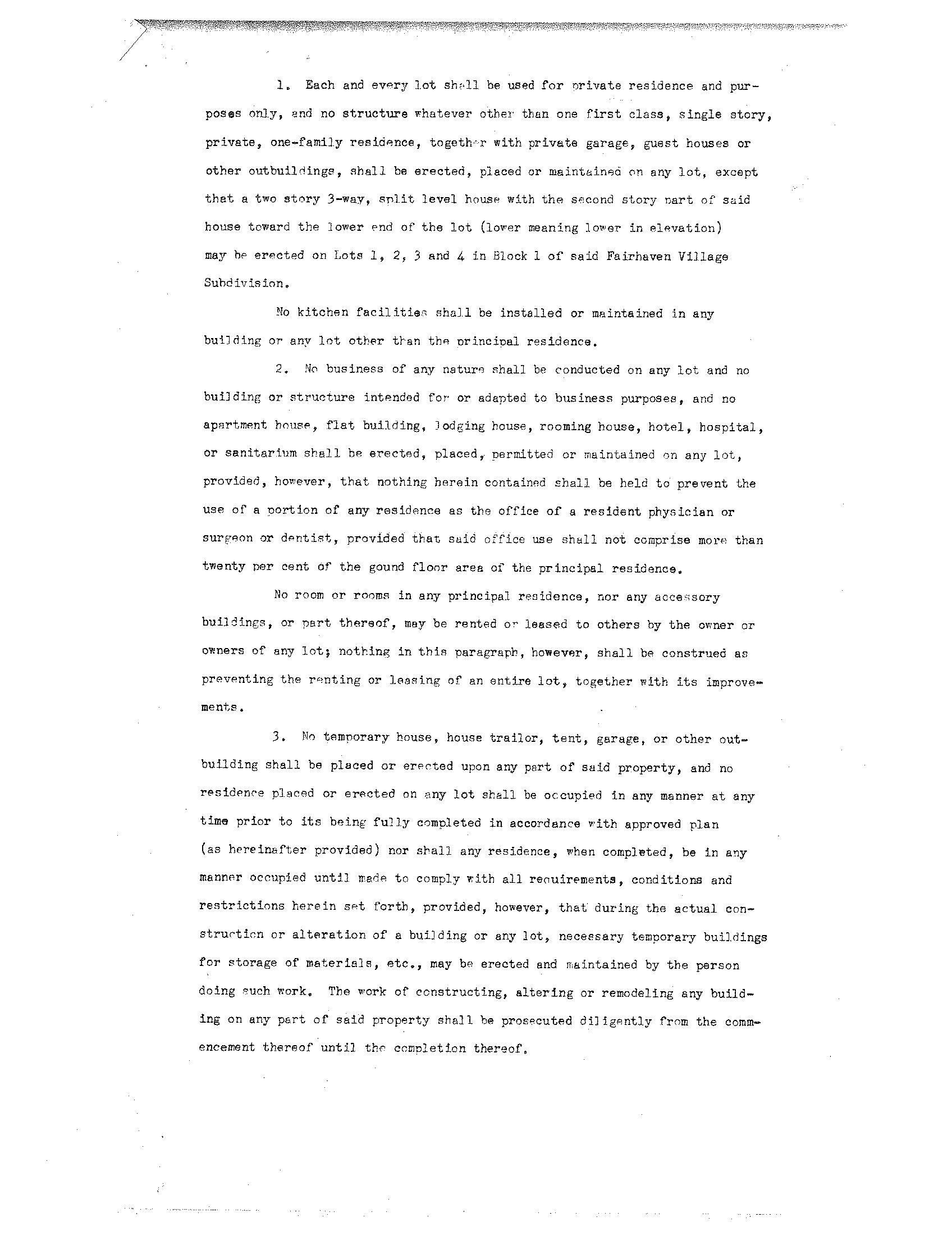 1. Each and every lot shall be used for private residence and purposes only, and no structure whatever other than one first class, single story, private, one-family residence, together with private garage, guest houses or other outbuildings, shall be erected, placed or maintained on any lot, except that a two story 3-way, split level house with the second story part of said house toward the lower end of the lot (lower meaning lower in elevation) may be erected on Lots 1, 2, 3 and 4 in Block 1 of said Fairhaven Village Subdivision.

No kitchen facilities shall be installed or maintained in any building or any lot other than the principal residence.

2. No business of any nature shall be conducted on any lot and no building or structure intended for or adapted to business purposes, and no apartment house, flat building, lodging house, rooming house, hotel, hospital, or sanitarium shall be erected, placed, permitted or maintained on any lot, provided, however, that nothing herein contained shall be held to prevent the use of a portion of any residence as the office of a resident physician or surgeon or dentist, provided that said office use shall not comprise more than twenty per cent of the gound floor area of the principal residence.

No room or rooms in any principal residence, nor any accessory buildings, or part thereof, may be rented or leased to others by the owner or owners of any lot; nothing in this paragraph, however, shall be construed as preventing the renting or leasing of an entire lot, together with its improvements.

3. No temporary house, house trailor, tent, garage, or other outbuilding shall be placed or erected upon any part of said property, and no residence placed or erected on any lot shall be occupied in any manner at any time prior to its being fully completed in accordance with approved plan (as hereinafter provided) nor shall any residence, when completed, be in any manner occupied until made to comply with all requirements, conditions and restrictions herein set forth, provided, however, that during the actual construction or alteration of a building or any lot, necessary temporary buildings for storage of materials, etc., may be erected and maintained by the person doing such work. The work of constructing, altering or remodeling any building on any part of said property shall be prosecuted diligently from the commencement thereof until the completion thereof.